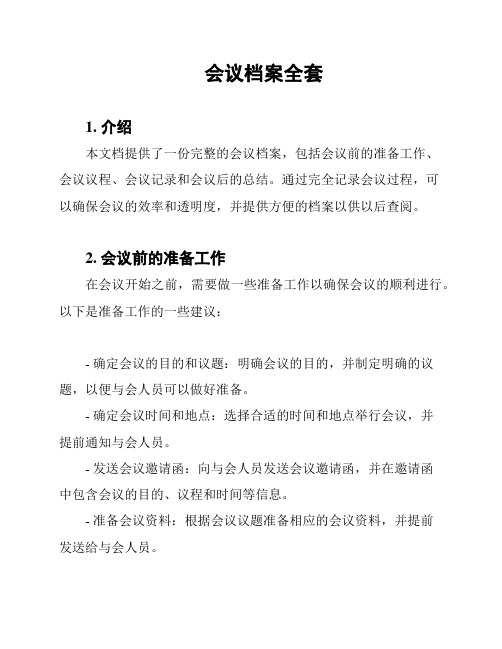 会议档案全套

1. 介绍

本文档提供了一份完整的会议档案，包括会议前的准备工作、会议议程、会议记录和会议后的总结。通过完全记录会议过程，可以确保会议的效率和透明度，并提供方便的档案以供以后查阅。

2. 会议前的准备工作

在会议开始之前，需要做一些准备工作以确保会议的顺利进行。以下是准备工作的一些建议：

- 确定会议的目的和议题：明确会议的目的，并制定明确的议题，以便与会人员可以做好准备。

- 确定会议时间和地点：选择合适的时间和地点举行会议，并提前通知与会人员。

- 发送会议邀请函：向与会人员发送会议邀请函，并在邀请函中包含会议的目的、议程和时间等信息。

- 准备会议资料：根据会议议题准备相应的会议资料，并提前发送给与会人员。